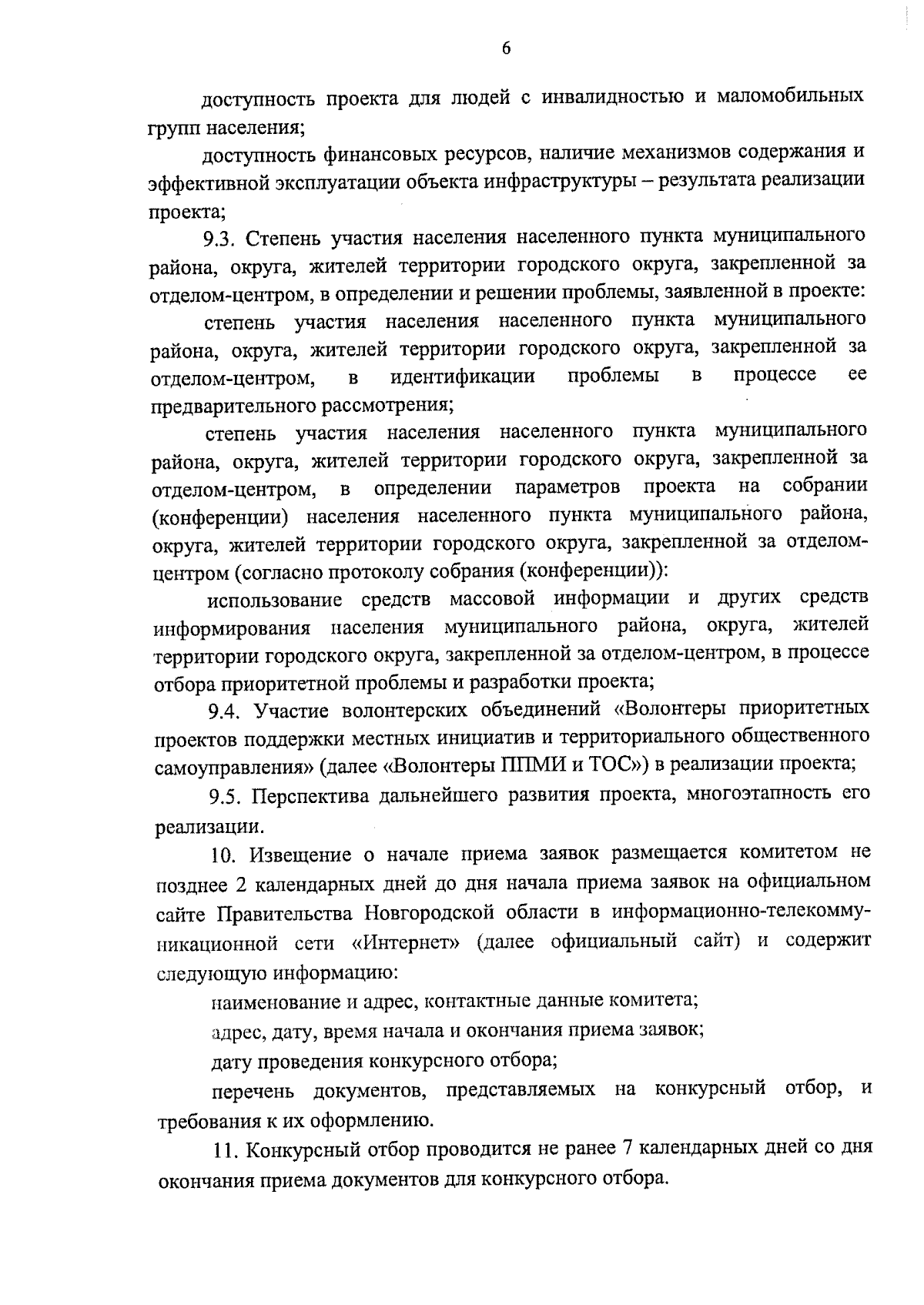 6

доступность проекта для людей с инвалидностью и маломобильных групп населения;

доступность финансовых ресурсов, наличие механизмов содержания и эффективной эксплуатации объекта инфраструктуры – результата реализации проекта;

9.3. Степень участия населения населенного пункта муниципального района, округа, жителей территории городского округа, закрепленной за отделом-центром, в определении и решении проблемы, заявленной в проекте:

степень участия населения населенного пункта муниципального района, округа, жителей территории городского округа, закрепленной за отделом-центром, в идентификации проблемы в процессе ее предварительного рассмотрения;

степень участия населения населенного пункта муниципального района, округа, жителей территории городского округа, закрепленной за отделом-центром, в определении параметров проекта на собрании (конференции) населения населенного пункта муниципального района, округа, жителей территории городского округа, закрепленной за отделом-центром (согласно протоколу собрания (конференции)):

использование средств массовой информации и других средств информирования населения муниципального района, округа, жителей территории городского округа, закрепленной за отделом-центром, в процессе отбора приоритетной проблемы и разработки проекта;

9.4. Участие волонтерских объединений «Волонтеры приоритетных проектов поддержки местных инициатив и территориального общественного самоуправления» (далее «Волонтеры ППМИ и ТОС») в реализации проекта;

9.5. Перспектива дальнейшего развития проекта, многоэтапность его реализации.

10. Извещение о начале приема заявок размещается комитетом не позднее 2 календарных дней до дня начала приема заявок на официальном сайте Правительства Новгородской области в информационно-телекоммуникационной сети «Интернет» (далее официальный сайт) и содержит следующую информацию:

наименование и адрес, контактные данные комитета;

адрес, дату, время начала и окончания приема заявок;

дату проведения конкурсного отбора;

перечень документов, представляемых на конкурсный отбор, и требования к их оформлению.

11. Конкурсный отбор проводится не ранее 7 календарных дней со дня окончания приема документов для конкурсного отбора.